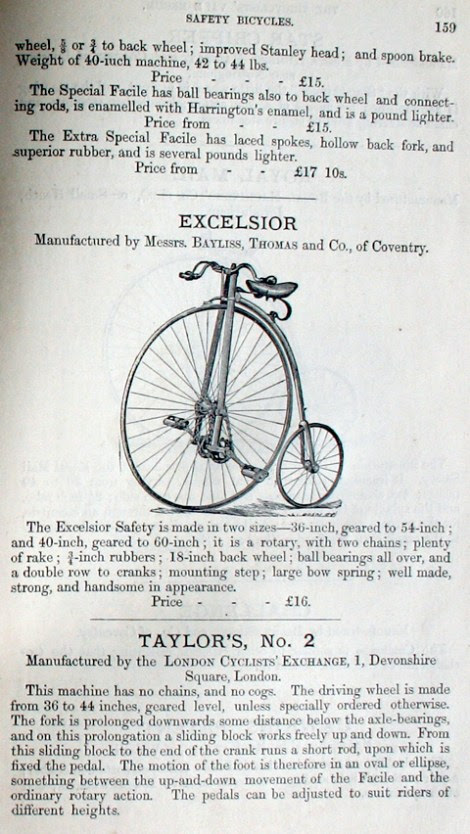 SAFETY BICYCLES. 159

wheel, $\frac{5}{8}$ or $\frac{3}{4}$ to back wheel; improved Stanley head; and spoon brake. Weight of 40-inch machine, 42 to 44 lbs.

Price - - - £15.

The Special Facile has ball bearings also to back wheel and connecting rods, is enamelled with Harrington's enamel, and is a pound lighter.

Price from - - £15.

The Extra Special Facile has laced spokes, hollow back fork, and superior rubber, and is several pounds lighter.

Price from - - £17 10s.

EXCELSIOR

Manufactured by Messrs. BAYLISS, THOMAS and Co., of Coventry.

The Excelsior Safety is made in two sizes—36-inch, geared to 54-inch; and 40-inch, geared to 60-inch; it is a rotary, with two chains; plenty of rake; $\frac{3}{4}$-inch rubbers; 18-inch back wheel; ball bearings all over, and a double row to cranks; mounting step; large bow spring; well made, strong, and handsome in appearance.

Price - - - £16.

TAYLOR'S, No. 2

Manufactured by the LONDON CYCLISTS' EXCHANGE, 1, Devonshire Square, London.

This machine has no chains, and no cogs. The driving wheel is made from 36 to 44 inches, geared level, unless specially ordered otherwise. The fork is prolonged downwards some distance below the axle-bearings, and on this prolongation a sliding block works freely up and down. From this sliding block to the end of the crank runs a short rod, upon which is fixed the pedal. The motion of the foot is therefore in an oval or ellipse, something between the up-and-down movement of the Facile and the ordinary rotary action. The pedals can be adjusted to suit riders of different heights.